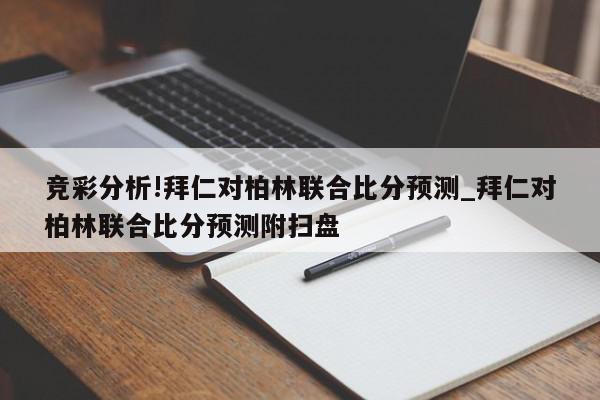 竞彩分析!拜仁对柏林联合比分预测_拜仁对柏林联合比分预测附扫盘